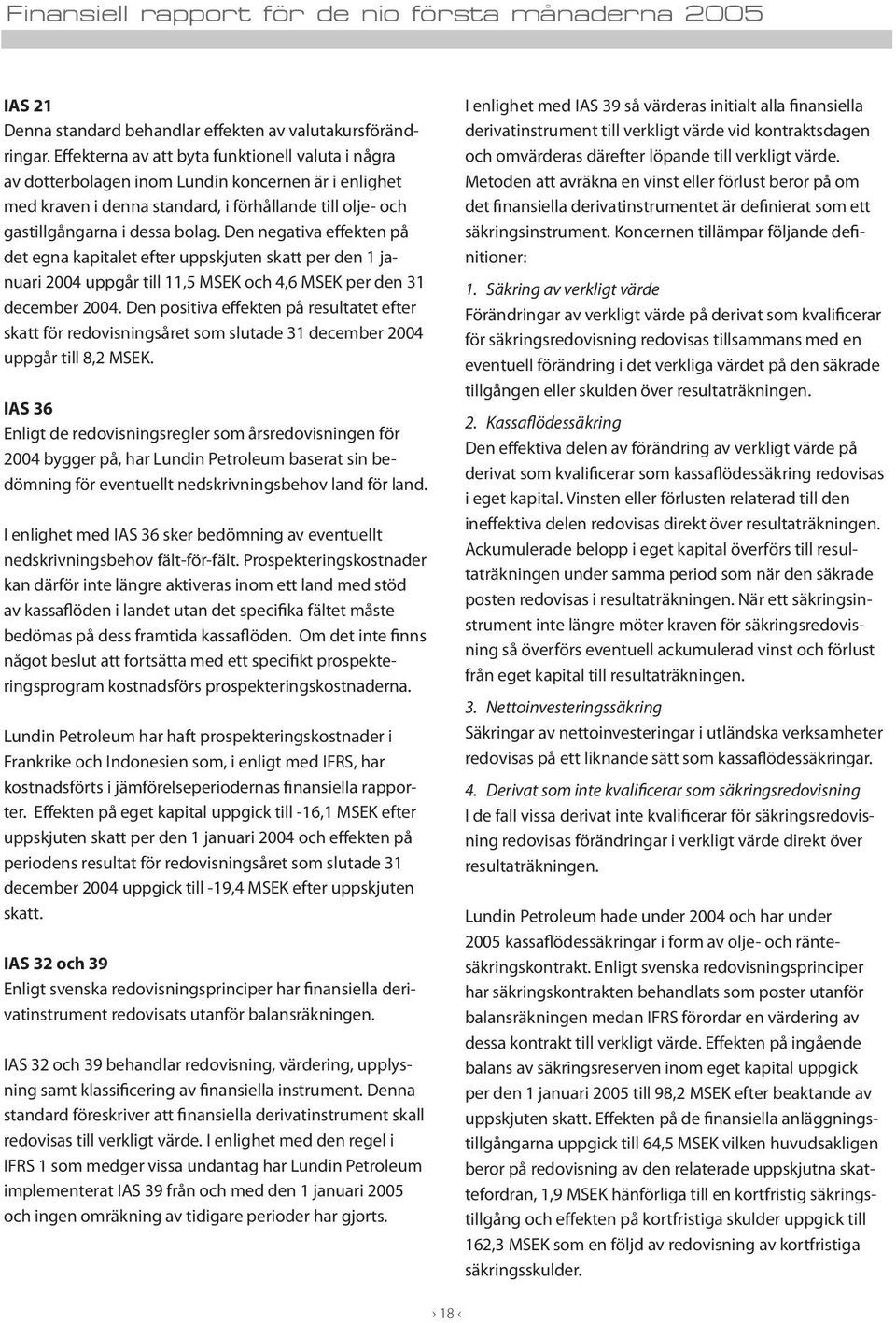 Finansiell rapport för de nio första månaderna 2005

IAS 21
Denna standard behandlar effekten av valutakursförändringar. Effekterna av att byta funktionell valuta i några av dotterbolagen inom Lundin koncernen är i enlighet med kraven i denna standard, i förhållande till olje- och gastillgångarna i dessa bolag. Den negativa effekten på det egna kapitalet efter uppskjuten skatt per den 1 januari 2004 uppgår till 11,5 MSEK och 4,6 MSEK per den 31 december 2004. Den positiva effekten på resultatet efter skatt för redovisningsåret som slutade 31 december 2004 uppgår till 8,2 MSEK.

IAS 36
Enligt de redovisningsregler som årsredovisningen för 2004 bygger på, har Lundin Petroleum baserat sin bedömning för eventuellt nedskrivningsbehov land för land.

I enlighet med IAS 36 sker bedömning av eventuellt nedskrivningsbehov fält-för-fält. Prospekteringskostnader kan därför inte längre aktiveras inom ett land med stöd av kassaflöden i landet utan det specifika fältet måste bedömas på dess framtida kassaflöden. Om det inte finns något beslut att fortsätta med ett specifikt prospekteringsprogram kostnadsförs prospekteringskostnaderna.

Lundin Petroleum har haft prospekteringskostnader i Frankrike och Indonesien som, i enligt med IFRS, har kostnadsförts i jämförelseperiodernas finansiella rapporter. Effekten på eget kapital uppgick till -16,1 MSEK efter uppskjuten skatt per den 1 januari 2004 och effekten på periodens resultat för redovisningsåret som slutade 31 december 2004 uppgick till -19,4 MSEK efter uppskjuten skatt.

IAS 32 och 39
Enligt svenska redovisningsprinciper har finansiella derivatinstrument redovisats utanför balansräkningen.

IAS 32 och 39 behandlar redovisning, värdering, upplysning samt klassificering av finansiella instrument. Denna standard föreskriver att finansiella derivatinstrument skall redovisas till verkligt värde. I enlighet med den regel i IFRS 1 som medger vissa undantag har Lundin Petroleum implementerat IAS 39 från och med den 1 januari 2005 och ingen omräkning av tidigare perioder har gjorts.

I enlighet med IAS 39 så värderas initialt alla finansiella derivatinstrument till verkligt värde vid kontraktsdagen och omvärderas därefter löpande till verkligt värde. Metoden att avräkna en vinst eller förlust beror på om det finansiella derivatinstrumentet är definierat som ett säkringsinstrument. Koncernen tillämpar följande definitioner:

1. Säkring av verkligt värde
Förändringar av verkligt värde på derivat som kvalificerar för säkringsredovisning redovisas tillsammans med en eventuell förändring i det verkliga värdet på den säkrade tillgången eller skulden över resultaträkningen.

2. Kassaflödessäkring
Den effektiva delen av förändring av verkligt värde på derivat som kvalificerar som kassaflödessäkring redovisas i eget kapital. Vinsten eller förlusten relaterad till den ineffektiva delen redovisas direkt över resultaträkningen. Ackumulerade belopp i eget kapital överförs till resultaträkningen under samma period som när den säkrade posten redovisas i resultaträkningen. När ett säkringsinstrument inte längre möter kraven för säkringsredovisning så överförs eventuell ackumulerad vinst och förlust från eget kapital till resultaträkningen.

3. Nettoinvesteringssäkring
Säkringar av nettoinvesteringar i utländska verksamheter redovisas på ett liknande sätt som kassaflödessäkringar.

4. Derivat som inte kvalificerar som säkringsredovisning
I de fall vissa derivat inte kvalificerar för säkringsredovisning redovisas förändringar i verkligt värde direkt över resultaträkningen.

Lundin Petroleum hade under 2004 och har under 2005 kassaflödessäkringar i form av olje- och räntesäkringskontrakt. Enligt svenska redovisningsprinciper har säkringskontrakten behandlats som poster utanför balansräkningen medan IFRS förordar en värdering av dessa kontrakt till verkligt värde. Effekten på ingående balans av säkringsreserven inom eget kapital uppgick per den 1 januari 2005 till 98,2 MSEK efter beaktande av uppskjuten skatt. Effekten på de finansiella anläggningstillgångarna uppgick till 64,5 MSEK vilken huvudsakligen beror på redovisning av den relaterade uppskjutna skattefordran, 1,9 MSEK hänförliga till en kortfristig säkringstillgång och effekten på kortfristiga skulder uppgick till 162,3 MSEK som en följd av redovisning av kortfristiga säkringsskulder.

› 18 ‹